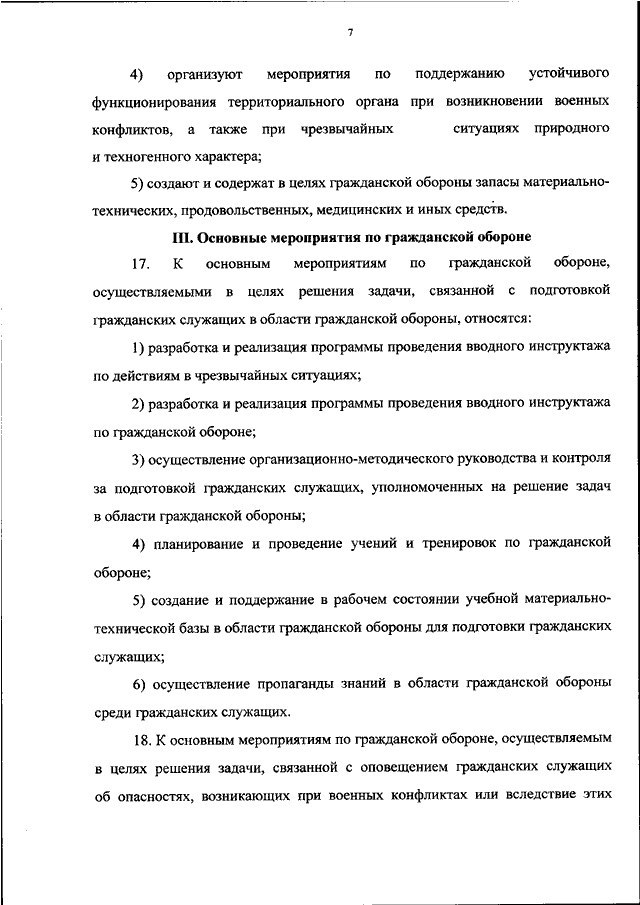 7

4) организуют мероприятия по поддержанию устойчивого функционирования территориального органа при возникновении военных конфликтов, а также при чрезвычайных ситуациях природного и техногенного характера;

5) создают и содержат в целях гражданской обороны запасы материально-технических, продовольственных, медицинских и иных средств.

III. Основные мероприятия по гражданской обороне

17. К основным мероприятиям по гражданской обороне, осуществляемыми в целях решения задачи, связанной с подготовкой гражданских служащих в области гражданской обороны, относятся:

1) разработка и реализация программы проведения вводного инструктажа по действиям в чрезвычайных ситуациях;

2) разработка и реализация программы проведения вводного инструктажа по гражданской обороне;

3) осуществление организационно-методического руководства и контроля за подготовкой гражданских служащих, уполномоченных на решение задач в области гражданской обороны;

4) планирование и проведение учений и тренировок по гражданской обороне;

5) создание и поддержание в рабочем состоянии учебной материально-технической базы в области гражданской обороны для подготовки гражданских служащих;

6) осуществление пропаганды знаний в области гражданской обороны среди гражданских служащих.

18. К основным мероприятиям по гражданской обороне, осуществляемым в целях решения задачи, связанной с оповещением гражданских служащих об опасностях, возникающих при военных конфликтах или вследствие этих